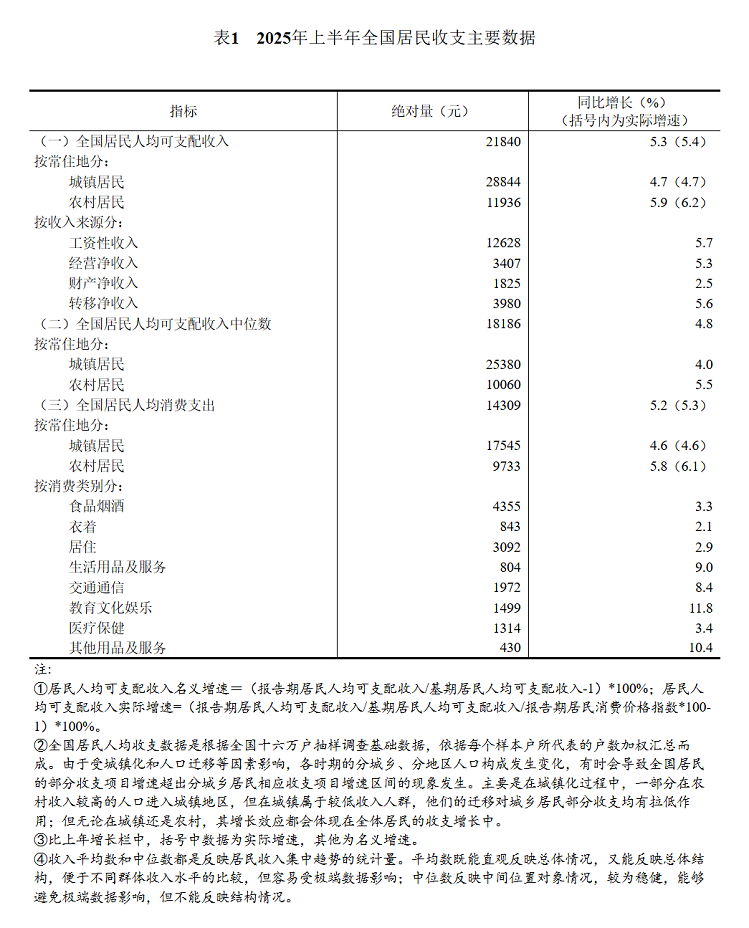 表1　2025年上半年全国居民收支主要数据

| 指标 | 绝对量（元） | 同比增长（%）（括号内为实际增速） |
|---|---|---|
| （一）全国居民人均可支配收入 | 21840 | 5.3（5.4） |
| 按常住地分： | | |
| 城镇居民 | 28844 | 4.7（4.7） |
| 农村居民 | 11936 | 5.9（6.2） |
| 按收入来源分： | | |
| 工资性收入 | 12628 | 5.7 |
| 经营净收入 | 3407 | 5.3 |
| 财产净收入 | 1825 | 2.5 |
| 转移净收入 | 3980 | 5.6 |
| （二）全国居民人均可支配收入中位数 | 18186 | 4.8 |
| 按常住地分： | | |
| 城镇居民 | 25380 | 4.0 |
| 农村居民 | 10060 | 5.5 |
| （三）全国居民人均消费支出 | 14309 | 5.2（5.3） |
| 按常住地分： | | |
| 城镇居民 | 17545 | 4.6（4.6） |
| 农村居民 | 9733 | 5.8（6.1） |
| 按消费类别分： | | |
| 食品烟酒 | 4355 | 3.3 |
| 衣着 | 843 | 2.1 |
| 居住 | 3092 | 2.9 |
| 生活用品及服务 | 804 | 9.0 |
| 交通通信 | 1972 | 8.4 |
| 教育文化娱乐 | 1499 | 11.8 |
| 医疗保健 | 1314 | 3.4 |
| 其他用品及服务 | 430 | 10.4 |

注：
①居民人均可支配收入名义增速＝（报告期居民人均可支配收入/基期居民人均可支配收入-1）*100%；居民人均可支配收入实际增速=（报告期居民人均可支配收入/基期居民人均可支配收入/报告期居民消费价格指数*100-1）*100%。
②全国居民人均收支数据是根据全国十六万户抽样调查基础数据，依据每个样本户所代表的户数加权汇总而成。由于受城镇化和人口迁移等因素影响，各时期的分城乡、分地区人口构成发生变化，有时会导致全国居民的部分收支项目增速超出分城乡居民相应收支项目增速区间的现象发生。主要是在城镇化过程中，一部分在农村收入较高的人口进入城镇地区，但在城镇属于较低收入人群，他们的迁移对城乡居民部分收支均有拉低作用；但无论在城镇还是农村，其增长效应都会体现在全体居民的收支增长中。
③比上年增长栏中，括号中数据为实际增速，其他为名义增速。
④收入平均数和中位数都是反映居民收入集中趋势的统计量。平均数既能直观反映总体情况，又能反映总体结构，便于不同群体收入水平的比较，但容易受极端数据影响；中位数反映中间位置对象情况，较为稳健，能够避免极端数据影响，但不能反映结构情况。